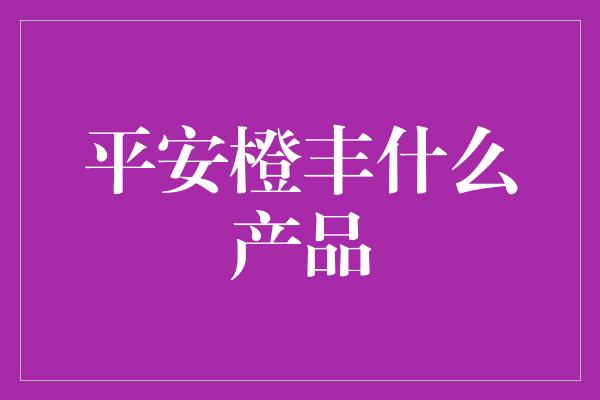 平安橙丰什么产品